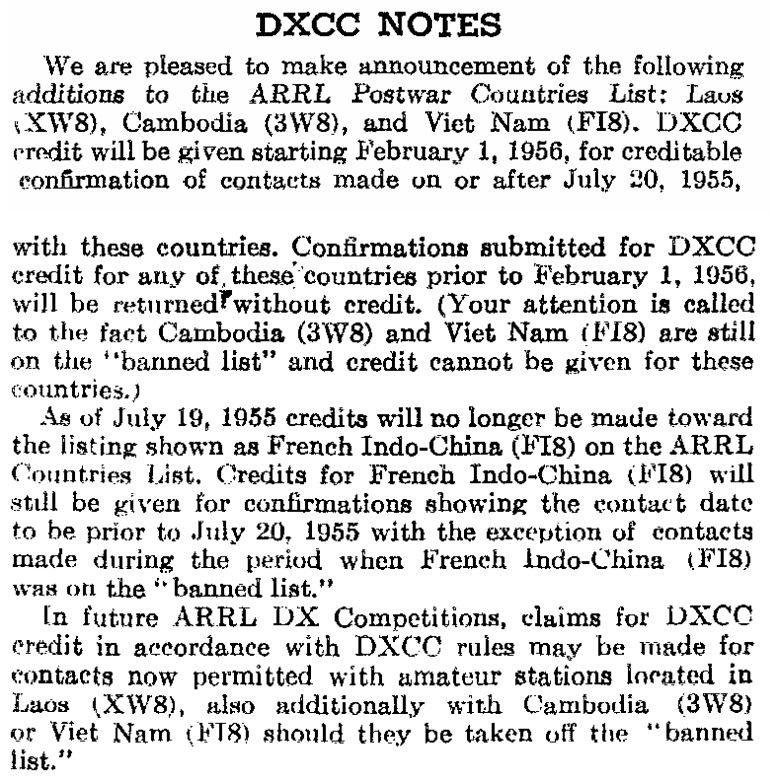 DXCC NOTES

We are pleased to make announcement of the following additions to the ARRL Postwar Countries List: Laos (XW8), Cambodia (3W8), and Viet Nam (FI8). DXCC credit will be given starting February 1, 1956, for creditable confirmation of contacts made on or after July 20, 1955, with these countries. Confirmations submitted for DXCC credit for any of these countries prior to February 1, 1956, will be returned without credit. (Your attention is called to the fact Cambodia (3W8) and Viet Nam (FI8) are still on the "banned list" and credit cannot be given for these countries.)

As of July 19, 1955 credits will no longer be made toward the listing shown as French Indo-China (FI8) on the ARRL Countries List. Credits for French Indo-China (FI8) will still be given for confirmations showing the contact date to be prior to July 20, 1955 with the exception of contacts made during the period when French Indo-China (FI8) was on the "banned list."

In future ARRL DX Competitions, claims for DXCC credit in accordance with DXCC rules may be made for contacts now permitted with amateur stations located in Laos (XW8), also additionally with Cambodia (3W8) or Viet Nam (FI8) should they be taken off the "banned list."